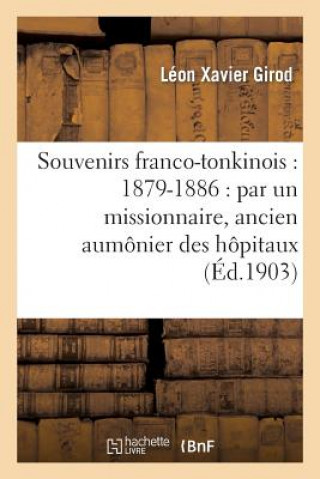 Léon Xavier Girod

Souvenirs franco-tonkinois : 1879-1886 : par un missionnaire, ancien aumônier des hôpitaux (Éd.1903)

hachette LIVRE

BnF